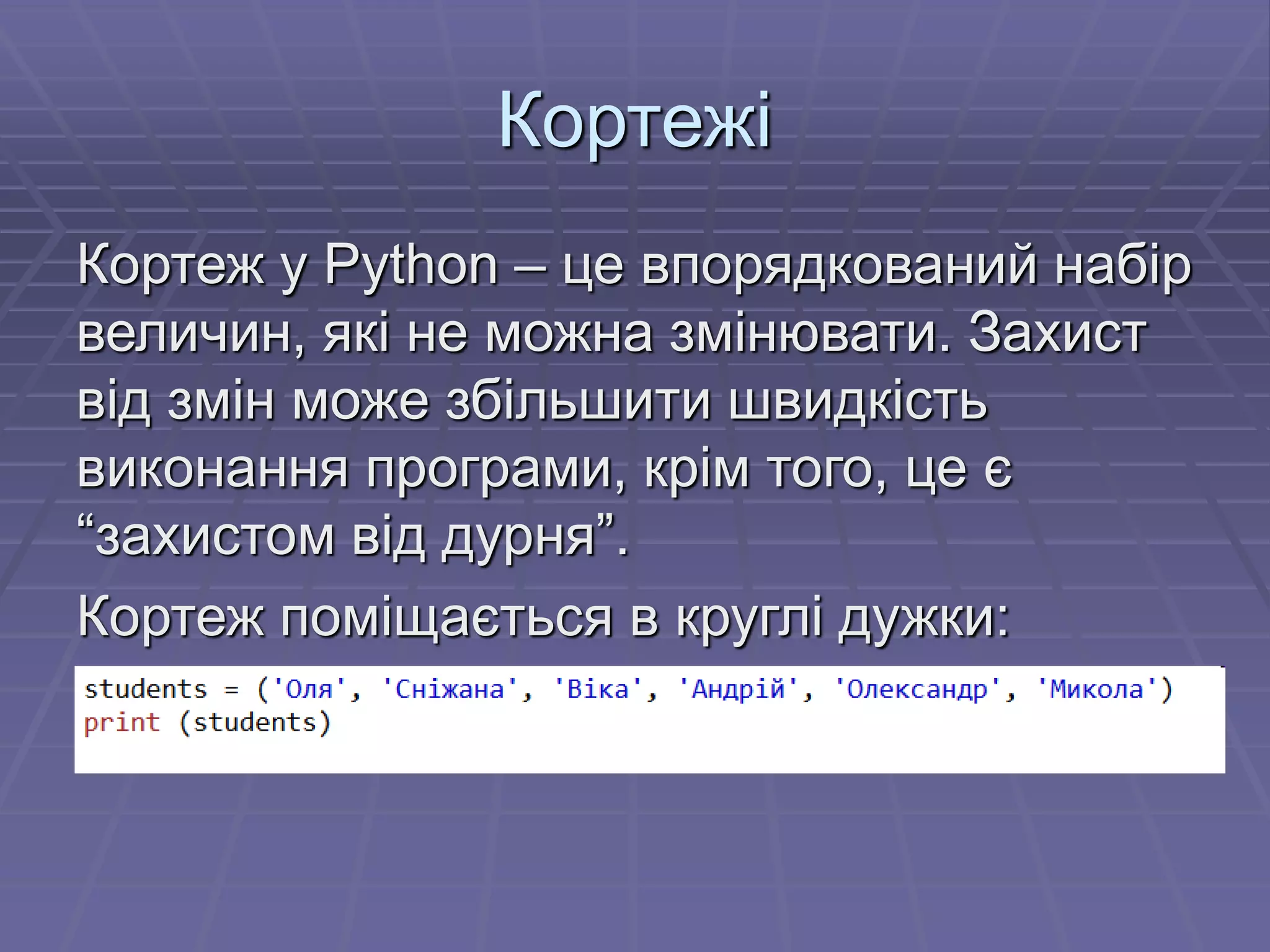 Кортежі

Кортеж у Python – це впорядкований набір величин, які не можна змінювати. Захист від змін може збільшити швидкість виконання програми, крім того, це є “захистом від дурня”.

Кортеж поміщається в круглі дужки:

students = ('Оля', 'Сніжана', 'Віка', 'Андрій', 'Олександр', 'Микола')
print (students)